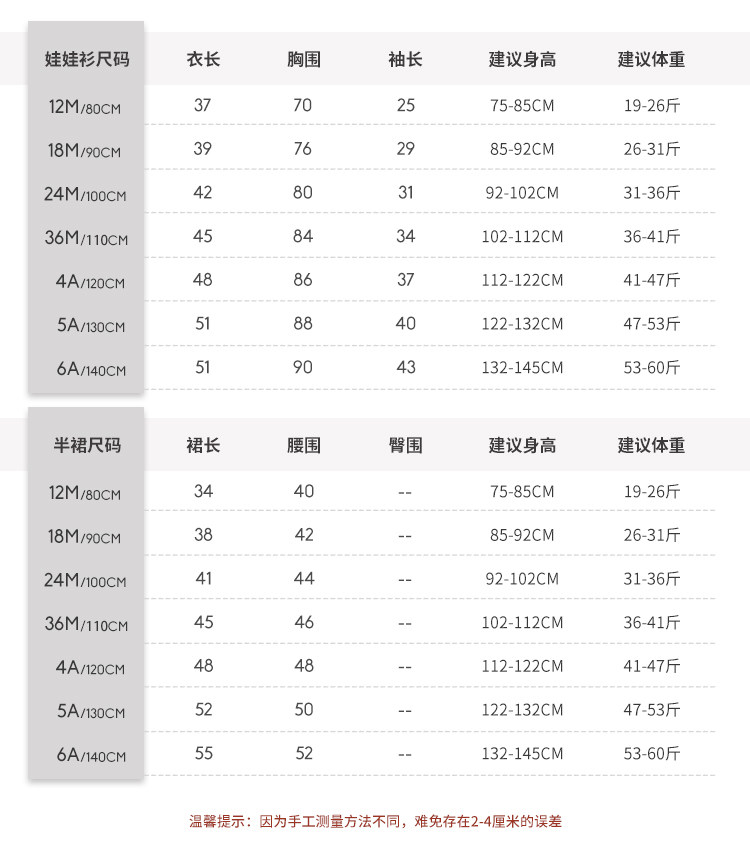 | 娃娃衫尺码 | 衣长 | 胸围 | 袖长 | 建议身高 | 建议体重 |
|---|---|---|---|---|---|
| 12M/80CM | 37 | 70 | 25 | 75-85CM | 19-26斤 |
| 18M/90CM | 39 | 76 | 29 | 85-92CM | 26-31斤 |
| 24M/100CM | 42 | 80 | 31 | 92-102CM | 31-36斤 |
| 36M/110CM | 45 | 84 | 34 | 102-112CM | 36-41斤 |
| 4A/120CM | 48 | 86 | 37 | 112-122CM | 41-47斤 |
| 5A/130CM | 51 | 88 | 40 | 122-132CM | 47-53斤 |
| 6A/140CM | 51 | 90 | 43 | 132-145CM | 53-60斤 |

| 半裙尺码 | 裙长 | 腰围 | 臀围 | 建议身高 | 建议体重 |
|---|---|---|---|---|---|
| 12M/80CM | 34 | 40 | -- | 75-85CM | 19-26斤 |
| 18M/90CM | 38 | 42 | -- | 85-92CM | 26-31斤 |
| 24M/100CM | 41 | 44 | -- | 92-102CM | 31-36斤 |
| 36M/110CM | 45 | 46 | -- | 102-112CM | 36-41斤 |
| 4A/120CM | 48 | 48 | -- | 112-122CM | 41-47斤 |
| 5A/130CM | 52 | 50 | -- | 122-132CM | 47-53斤 |
| 6A/140CM | 55 | 52 | -- | 132-145CM | 53-60斤 |

温馨提示：因为手工测量方法不同，难免存在2-4厘米的误差